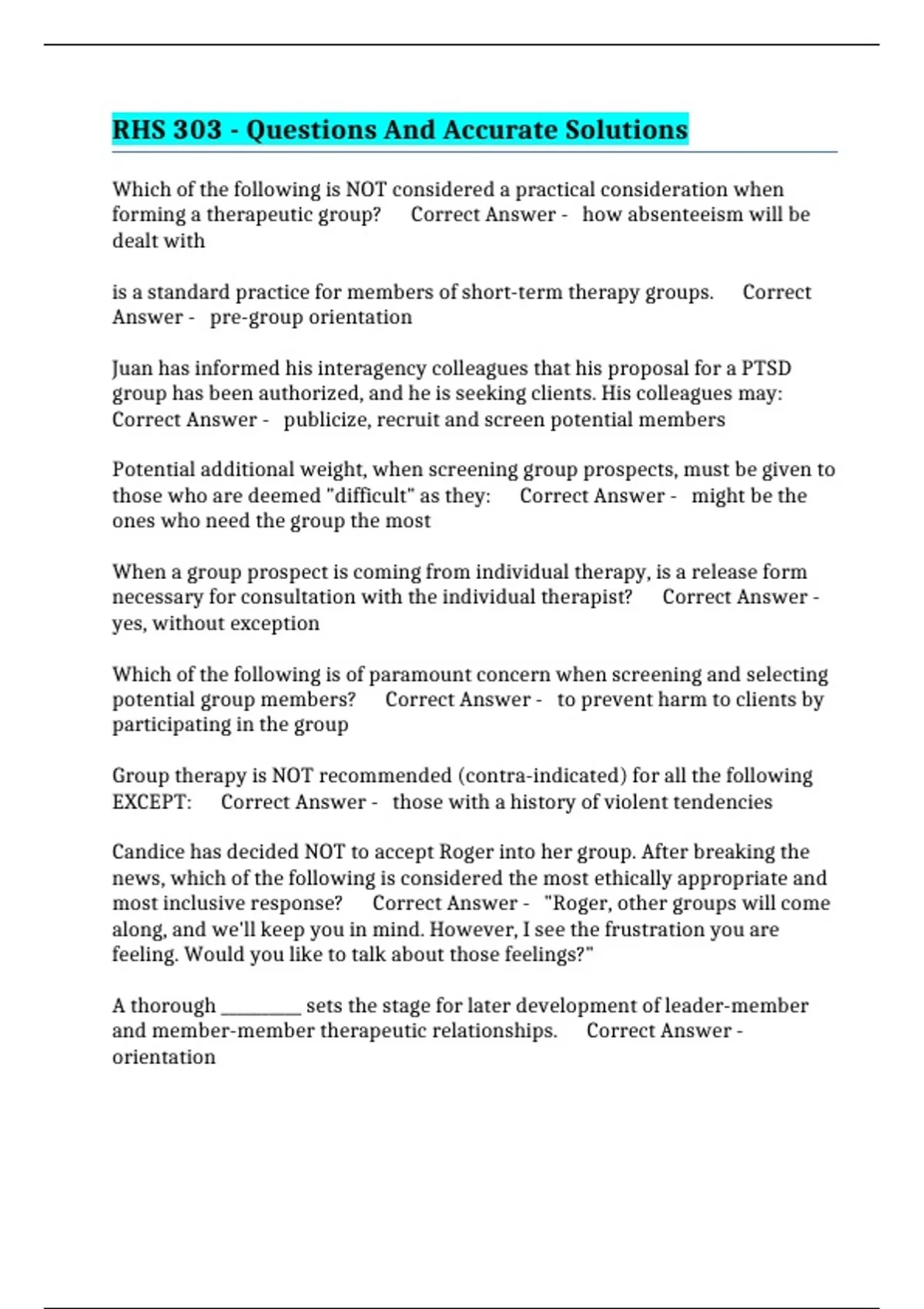 RHS 303 - Questions And Accurate Solutions

Which of the following is NOT considered a practical consideration when forming a therapeutic group? Correct Answer - how absenteeism will be dealt with

is a standard practice for members of short-term therapy groups. Correct Answer - pre-group orientation

Juan has informed his interagency colleagues that his proposal for a PTSD group has been authorized, and he is seeking clients. His colleagues may: Correct Answer - publicize, recruit and screen potential members

Potential additional weight, when screening group prospects, must be given to those who are deemed "difficult" as they: Correct Answer - might be the ones who need the group the most

When a group prospect is coming from individual therapy, is a release form necessary for consultation with the individual therapist? Correct Answer - yes, without exception

Which of the following is of paramount concern when screening and selecting potential group members? Correct Answer - to prevent harm to clients by participating in the group

Group therapy is NOT recommended (contra-indicated) for all the following EXCEPT: Correct Answer - those with a history of violent tendencies

Candice has decided NOT to accept Roger into her group. After breaking the news, which of the following is considered the most ethically appropriate and most inclusive response? Correct Answer - "Roger, other groups will come along, and we'll keep you in mind. However, I see the frustration you are feeling. Would you like to talk about those feelings?"

A thorough ____ sets the stage for later development of leader-member and member-member therapeutic relationships. Correct Answer - orientation